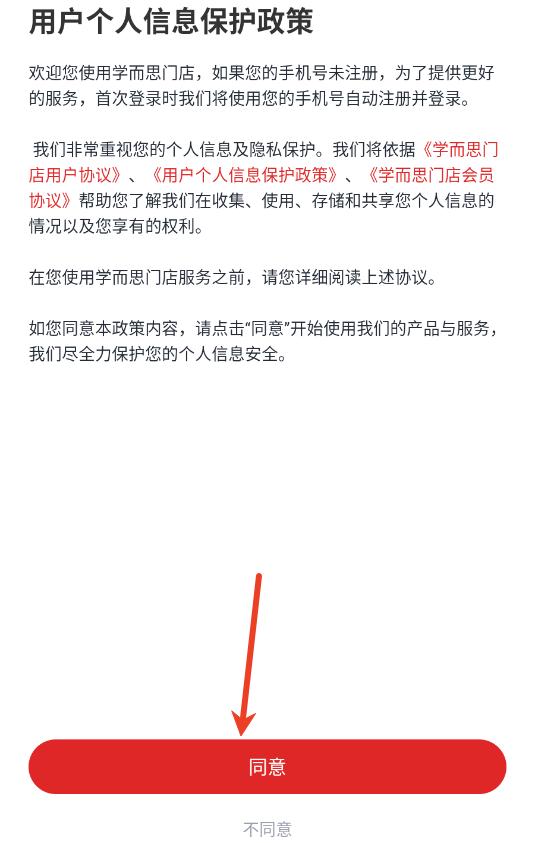 用户个人信息保护政策

欢迎您使用学而思门店，如果您的手机号未注册，为了提供更好的服务，首次登录时我们将使用您的手机号自动注册并登录。

我们非常重视您的个人信息及隐私保护。我们将依据《学而思门店用户协议》、《用户个人信息保护政策》、《学而思门店会员协议》帮助您了解我们在收集、使用、存储和共享您个人信息的情况以及您享有的权利。

在您使用学而思门店服务之前，请您详细阅读上述协议。

如您同意本政策内容，请点击“同意”开始使用我们的产品与服务，我们尽全力保护您的个人信息安全。

同意

不同意